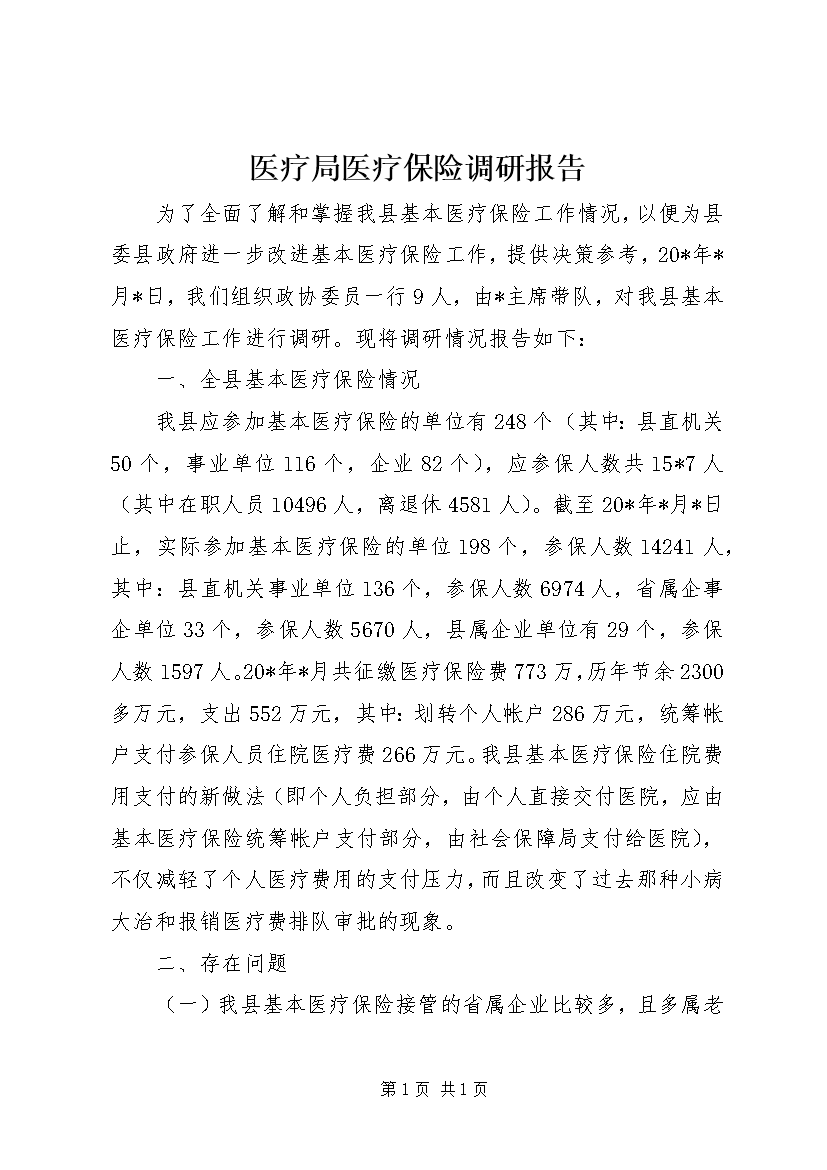 医疗局医疗保险调研报告

为了全面了解和掌握我县基本医疗保险工作情况，以便为县委县政府进一步改进基本医疗保险工作，提供决策参考，20*年*月*日，我们组织政协委员一行9人，由*主席带队，对我县基本医疗保险工作进行调研。现将调研情况报告如下：

一、全县基本医疗保险情况

我县应参加基本医疗保险的单位有248个（其中：县直机关50个，事业单位116个，企业82个），应参保人数共15*7人（其中在职人员10496人，离退休4581人）。截至20*年*月*日止，实际参加基本医疗保险的单位198个，参保人数14241人，其中：县直机关事业单位136个，参保人数6974人，省属企事企单位33个，参保人数5670人，县属企业单位有29个，参保人数1597人。20*年*月共征缴医疗保险费773万，历年节余2300多万元，支出552万元，其中：划转个人帐户286万元，统筹帐户支付参保人员住院医疗费266万元。我县基本医疗保险住院费用支付的新做法（即个人负担部分，由个人直接交付医院，应由基本医疗保险统筹帐户支付部分，由社会保障局支付给医院），不仅减轻了个人医疗费用的支付压力，而且改变了过去那种小病大治和报销医疗费排队审批的现象。

二、存在问题

（一）我县基本医疗保险接管的省属企业比较多，且多属老

第1页 共1页